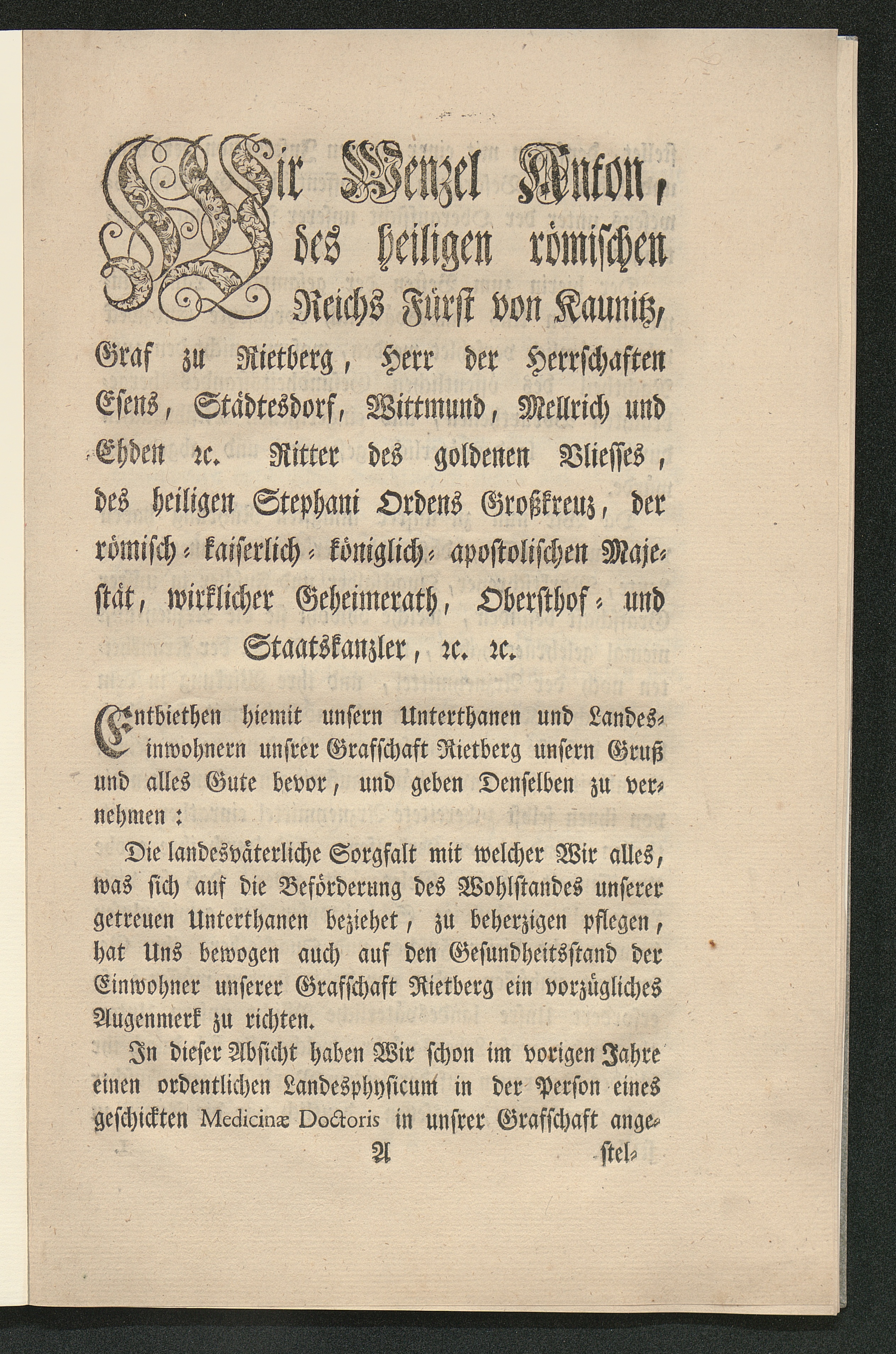 Wir Wenzel Anton, des heiligen römischen Reichs Fürst von Kaunitz, Graf zu Rietberg, Herr der Herrschaften Esens, Städtesdorf, Wittmund, Mellrich und Ehden ꝛc. Ritter des goldenen Vliesses, des heiligen Stephani Ordens Großkreuz, der römisch-kaiserlich-königlich-apostolischen Majestät, wirklicher Geheimerath, Obersthof- und Staatskanzler, ꝛc. ꝛc.

Entbiethen hiemit unsern Unterthanen und Landesinwohnern unsrer Grafschaft Rietberg unsern Gruß und alles Gute bevor, und geben Denselben zu vernehmen:

Die landesväterliche Sorgfalt mit welcher Wir alles, was sich auf die Beförderung des Wohlstandes unserer getreuen Unterthanen beziehet, zu beherzigen pflegen, hat Uns bewogen auch auf den Gesundheitsstand der Einwohner unserer Grafschaft Rietberg ein vorzügliches Augenmerk zu richten.

In dieser Absicht haben Wir schon im vorigen Jahre einen ordentlichen Landesphysicum in der Person eines geschickten Medicinæ Doctoris in unsrer Grafschaft ange-

A stel-